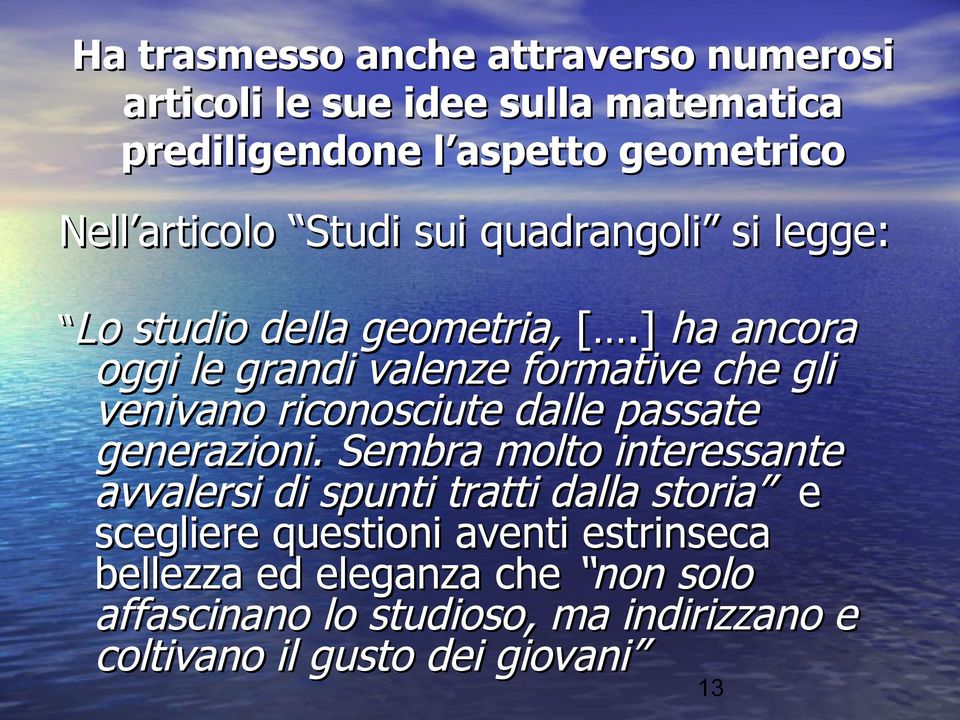 Ha trasmesso anche attraverso numerosi articoli le sue idee sulla matematica prediligendone l’aspetto geometrico

Nell’articolo “Studi sui quadrangoli” si legge:

“Lo studio della geometria, [….] ha ancora oggi le grandi valenze formative che gli venivano riconosciute dalle passate generazioni. Sembra molto interessante avvalersi di spunti tratti dalla storia” e scegliere questioni aventi estrinseca bellezza ed eleganza che “non solo affascinano lo studioso, ma indirizzano e coltivano il gusto dei giovani”

13